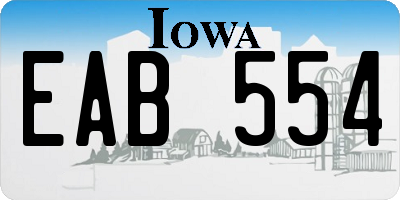 IOWA

EAB 554